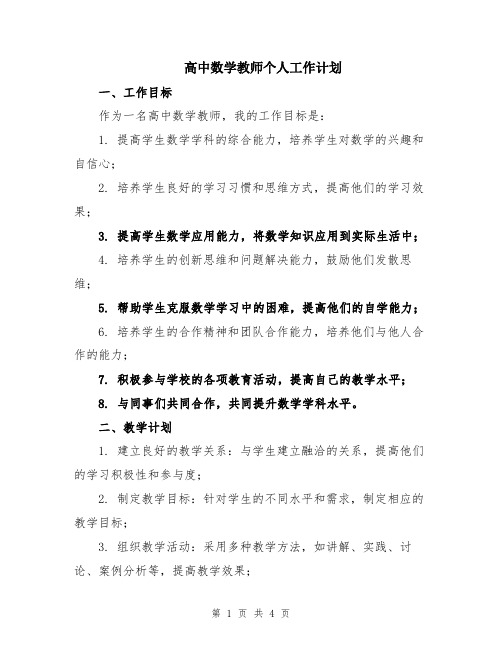 高中数学教师个人工作计划

一、工作目标

作为一名高中数学教师，我的工作目标是：

1. 提高学生数学学科的综合能力，培养学生对数学的兴趣和自信心；

2. 培养学生良好的学习习惯和思维方式，提高他们的学习效果；

3. 提高学生数学应用能力，将数学知识应用到实际生活中；

4. 培养学生的创新思维和问题解决能力，鼓励他们发散思维；

5. 帮助学生克服数学学习中的困难，提高他们的自学能力；

6. 培养学生的合作精神和团队合作能力，培养他们与他人合作的能力；

7. 积极参与学校的各项教育活动，提高自己的教学水平；

8. 与同事们共同合作，共同提升数学学科水平。

二、教学计划

1. 建立良好的教学关系：与学生建立融洽的关系，提高他们的学习积极性和参与度；

2. 制定教学目标：针对学生的不同水平和需求，制定相应的教学目标；

3. 组织教学活动：采用多种教学方法，如讲解、实践、讨论、案例分析等，提高教学效果；

第 1 页 共 4 页